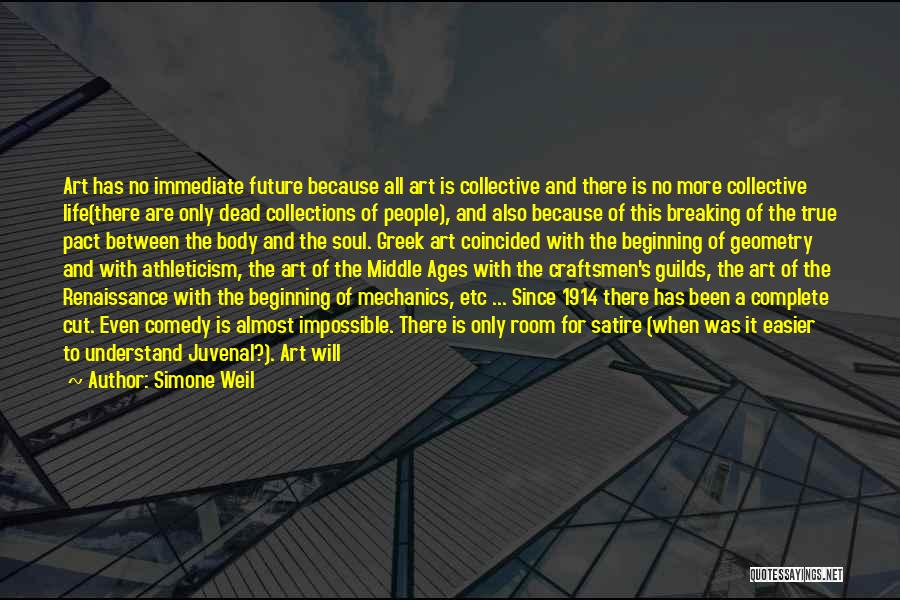 Art has no immediate future because all art is collective and there is no more collective life(there are only dead collections of people), and also because of this breaking of the true pact between the body and the soul. Greek art coincided with the beginning of geometry and with athleticism, the art of the Middle Ages with the craftsmen's guilds, the art of the Renaissance with the beginning of mechanics, etc ... Since 1914 there has been a complete cut. Even comedy is almost impossible. There is only room for satire (when was it easier to understand Juvenal?). Art will

~ Author: Simone Weil

QUOTESSAYINGS.NET